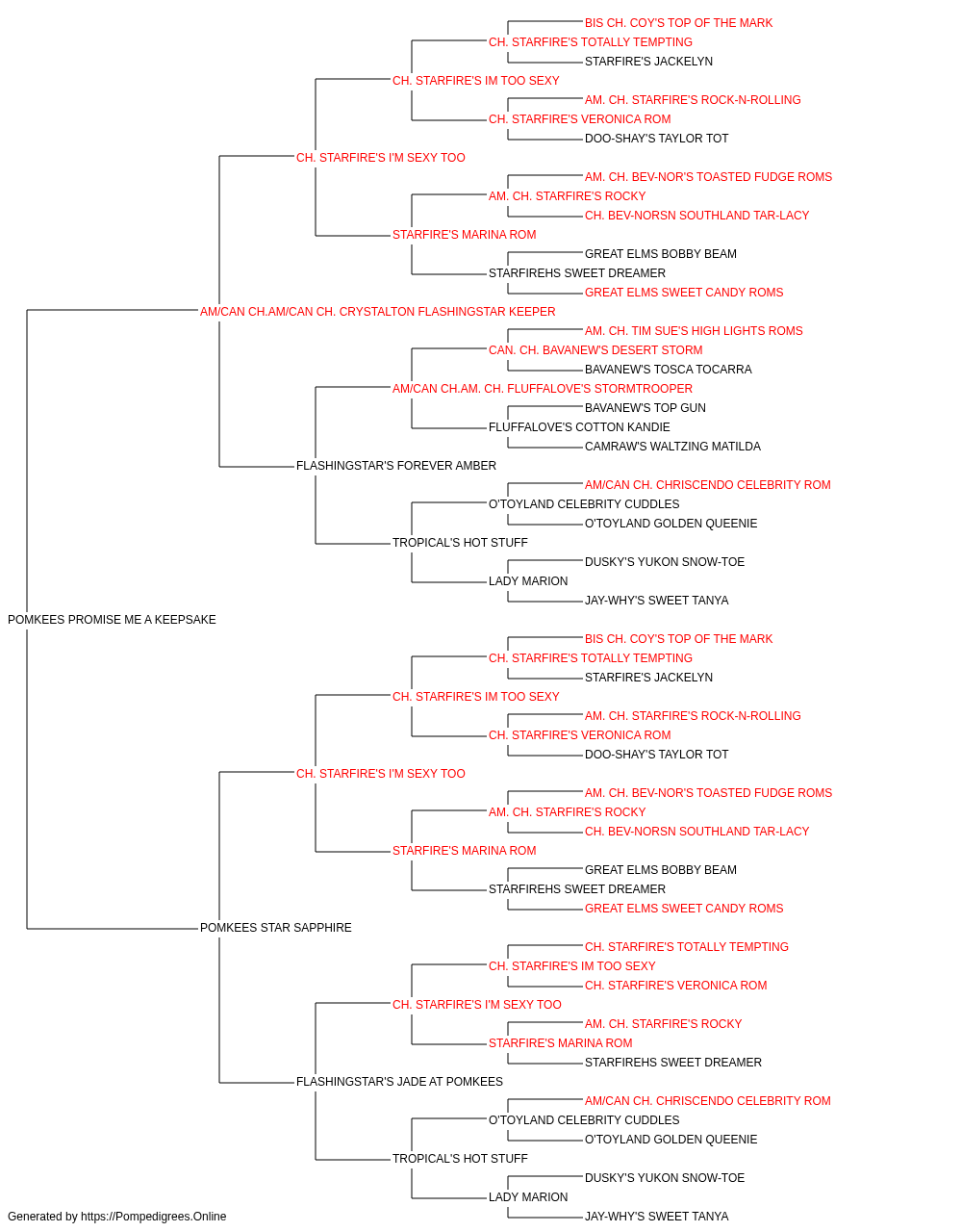 BIS CH. COY'S TOP OF THE MARK
CH. STARFIRE'S TOTALLY TEMPTING
STARFIRE'S JACKELYN
CH. STARFIRE'S IM TOO SEXY
AM. CH. STARFIRE'S ROCK-N-ROLLING
CH. STARFIRE'S VERONICA ROM
DOO-SHAY'S TAYLOR TOT
CH. STARFIRE'S I'M SEXY TOO
AM. CH. BEV-NOR'S TOASTED FUDGE ROMS
AM. CH. STARFIRE'S ROCKY
CH. BEV-NORSN SOUTHLAND TAR-LACY
STARFIRE'S MARINA ROM
GREAT ELMS BOBBY BEAM
STARFIREHS SWEET DREAMER
GREAT ELMS SWEET CANDY ROMS
AM/CAN CH.AM/CAN CH. CRYSTALTON FLASHINGSTAR KEEPER
AM. CH. TIM SUE'S HIGH LIGHTS ROMS
CAN. CH. BAVANEW'S DESERT STORM
BAVANEW'S TOSCA TOCARRA
AM/CAN CH.AM. CH. FLUFFALOVE'S STORMTROOPER
BAVANEW'S TOP GUN
FLUFFALOVE'S COTTON KANDIE
CAMRAW'S WALTZING MATILDA
FLASHINGSTAR'S FOREVER AMBER
AM/CAN CH. CHRISCENDO CELEBRITY ROM
O'TOYLAND CELEBRITY CUDDLES
O'TOYLAND GOLDEN QUEENIE
TROPICAL'S HOT STUFF
DUSKY'S YUKON SNOW-TOE
LADY MARION
JAY-WHY'S SWEET TANYA
POMKEES PROMISE ME A KEEPSAKE
BIS CH. COY'S TOP OF THE MARK
CH. STARFIRE'S TOTALLY TEMPTING
STARFIRE'S JACKELYN
CH. STARFIRE'S IM TOO SEXY
AM. CH. STARFIRE'S ROCK-N-ROLLING
CH. STARFIRE'S VERONICA ROM
DOO-SHAY'S TAYLOR TOT
CH. STARFIRE'S I'M SEXY TOO
AM. CH. BEV-NOR'S TOASTED FUDGE ROMS
AM. CH. STARFIRE'S ROCKY
CH. BEV-NORSN SOUTHLAND TAR-LACY
STARFIRE'S MARINA ROM
GREAT ELMS BOBBY BEAM
STARFIREHS SWEET DREAMER
GREAT ELMS SWEET CANDY ROMS
POMKEES STAR SAPPHIRE
CH. STARFIRE'S TOTALLY TEMPTING
CH. STARFIRE'S IM TOO SEXY
CH. STARFIRE'S VERONICA ROM
CH. STARFIRE'S I'M SEXY TOO
AM. CH. STARFIRE'S ROCKY
STARFIRE'S MARINA ROM
STARFIREHS SWEET DREAMER
FLASHINGSTAR'S JADE AT POMKEES
AM/CAN CH. CHRISCENDO CELEBRITY ROM
O'TOYLAND CELEBRITY CUDDLES
O'TOYLAND GOLDEN QUEENIE
TROPICAL'S HOT STUFF
DUSKY'S YUKON SNOW-TOE
LADY MARION
JAY-WHY'S SWEET TANYA
Generated by https://Pompedigrees.Online